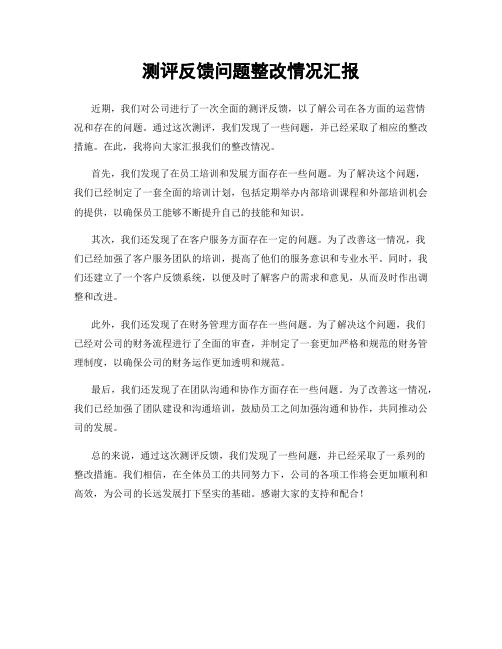 测评反馈问题整改情况汇报

近期，我们对公司进行了一次全面的测评反馈，以了解公司在各方面的运营情况和存在的问题。通过这次测评，我们发现了一些问题，并已经采取了相应的整改措施。在此，我将向大家汇报我们的整改情况。

首先，我们发现了在员工培训和发展方面存在一些问题。为了解决这个问题，我们已经制定了一套全面的培训计划，包括定期举办内部培训课程和外部培训机会的提供，以确保员工能够不断提升自己的技能和知识。

其次，我们还发现了在客户服务方面存在一定的问题。为了改善这一情况，我们已经加强了客户服务团队的培训，提高了他们的服务意识和专业水平。同时，我们还建立了一个客户反馈系统，以便及时了解客户的需求和意见，从而及时作出调整和改进。

此外，我们还发现了在财务管理方面存在一些问题。为了解决这个问题，我们已经对公司的财务流程进行了全面的审查，并制定了一套更加严格和规范的财务管理制度，以确保公司的财务运作更加透明和规范。

最后，我们还发现了在团队沟通和协作方面存在一些问题。为了改善这一情况，我们已经加强了团队建设和沟通培训，鼓励员工之间加强沟通和协作，共同推动公司的发展。

总的来说，通过这次测评反馈，我们发现了一些问题，并已经采取了一系列的整改措施。我们相信，在全体员工的共同努力下，公司的各项工作将会更加顺利和高效，为公司的长远发展打下坚实的基础。感谢大家的支持和配合！